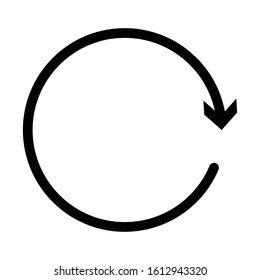 shutterstock.com · 1612943320